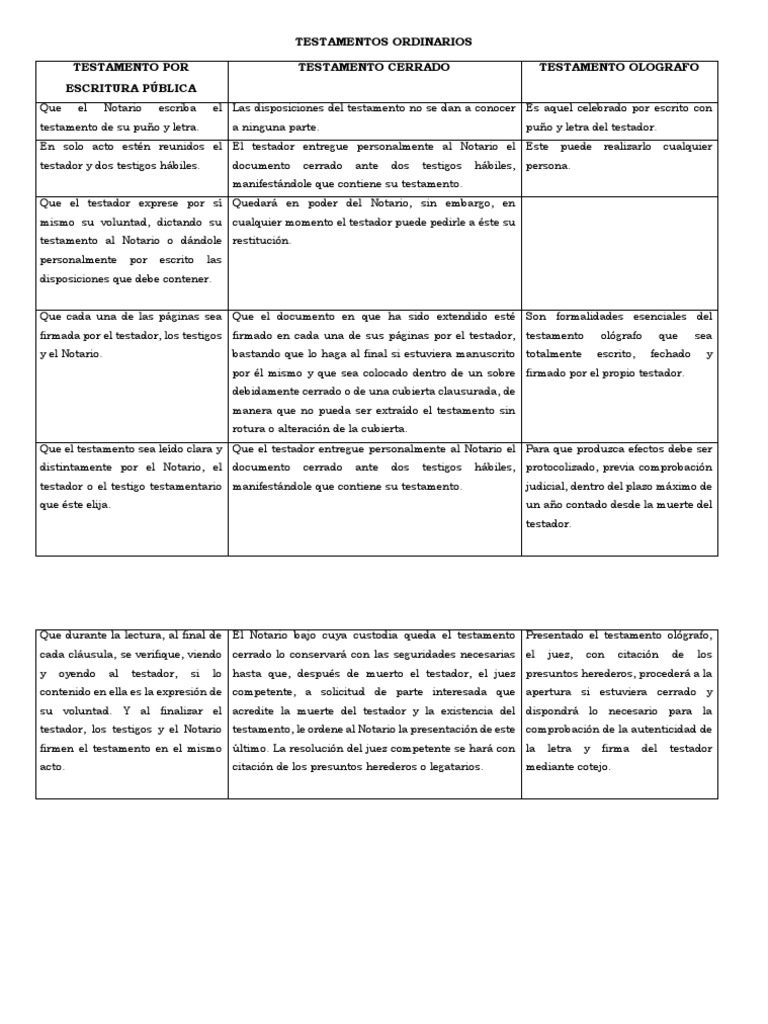 TESTAMENTOS ORDINARIOS

| TESTAMENTO POR ESCRITURA PÚBLICA | TESTAMENTO CERRADO | TESTAMENTO OLOGRAFO |
|---|---|---|
| Que el Notario escriba el testamento de su puño y letra. | Las disposiciones del testamento no se dan a conocer a ninguna parte. | Es aquel celebrado por escrito con puño y letra del testador. |
| En solo acto estén reunidos el testador y dos testigos hábiles. | El testador entregue personalmente al Notario el documento cerrado ante dos testigos hábiles, manifestándole que contiene su testamento. | Este puede realizarlo cualquier persona. |
| Que el testador exprese por sí mismo su voluntad, dictando su testamento al Notario o dándole personalmente por escrito las disposiciones que debe contener. | Quedará en poder del Notario, sin embargo, en cualquier momento el testador puede pedirle a éste su restitución. | |
| Que cada una de las páginas sea firmada por el testador, los testigos y el Notario. | Que el documento en que ha sido extendido esté firmado en cada una de sus páginas por el testador, bastando que lo haga al final si estuviera manuscrito por él mismo y que sea colocado dentro de un sobre debidamente cerrado o de una cubierta clausurada, de manera que no pueda ser extraído el testamento sin rotura o alteración de la cubierta. | Son formalidades esenciales del testamento ológrafo que sea totalmente escrito, fechado y firmado por el propio testador. |
| Que el testamento sea leído clara y distintamente por el Notario, el testador o el testigo testamentario que éste elija. | Que el testador entregue personalmente al Notario el documento cerrado ante dos testigos hábiles, manifestándole que contiene su testamento. | Para que produzca efectos debe ser protocolizado, previa comprobación judicial, dentro del plazo máximo de un año contado desde la muerte del testador. |

| | | |
|---|---|---|
| Que durante la lectura, al final de cada cláusula, se verifique, viendo y oyendo al testador, si lo contenido en ella es la expresión de su voluntad. Y al finalizar el testador, los testigos y el Notario firmen el testamento en el mismo acto. | El Notario bajo cuya custodia queda el testamento cerrado lo conservará con las seguridades necesarias hasta que, después de muerto el testador, el juez competente, a solicitud de parte interesada que acredite la muerte del testador y la existencia del testamento, le ordene al Notario la presentación de este último. La resolución del juez competente se hará con citación de los presuntos herederos o legatarios. | Presentado el testamento ológrafo, el juez, con citación de los presuntos herederos, procederá a la apertura si estuviera cerrado y dispondrá lo necesario para la comprobación de la autenticidad de la letra y firma del testador mediante cotejo. |